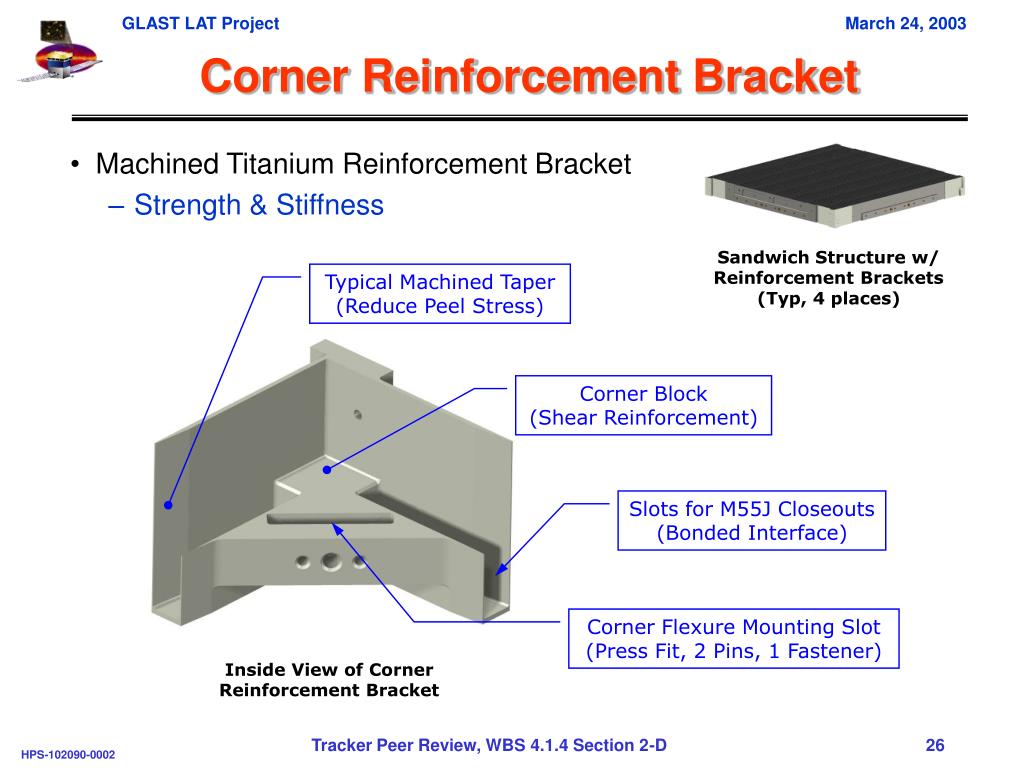 GLAST LAT Project

March 24, 2003

Corner Reinforcement Bracket

• Machined Titanium Reinforcement Bracket
– Strength & Stiffness

Sandwich Structure w/ Reinforcement Brackets (Typ, 4 places)

Typical Machined Taper (Reduce Peel Stress)

Corner Block (Shear Reinforcement)

Slots for M55J Closeouts (Bonded Interface)

Corner Flexure Mounting Slot (Press Fit, 2 Pins, 1 Fastener)

Inside View of Corner Reinforcement Bracket

HPS-102090-0002

Tracker Peer Review, WBS 4.1.4 Section 2-D

26